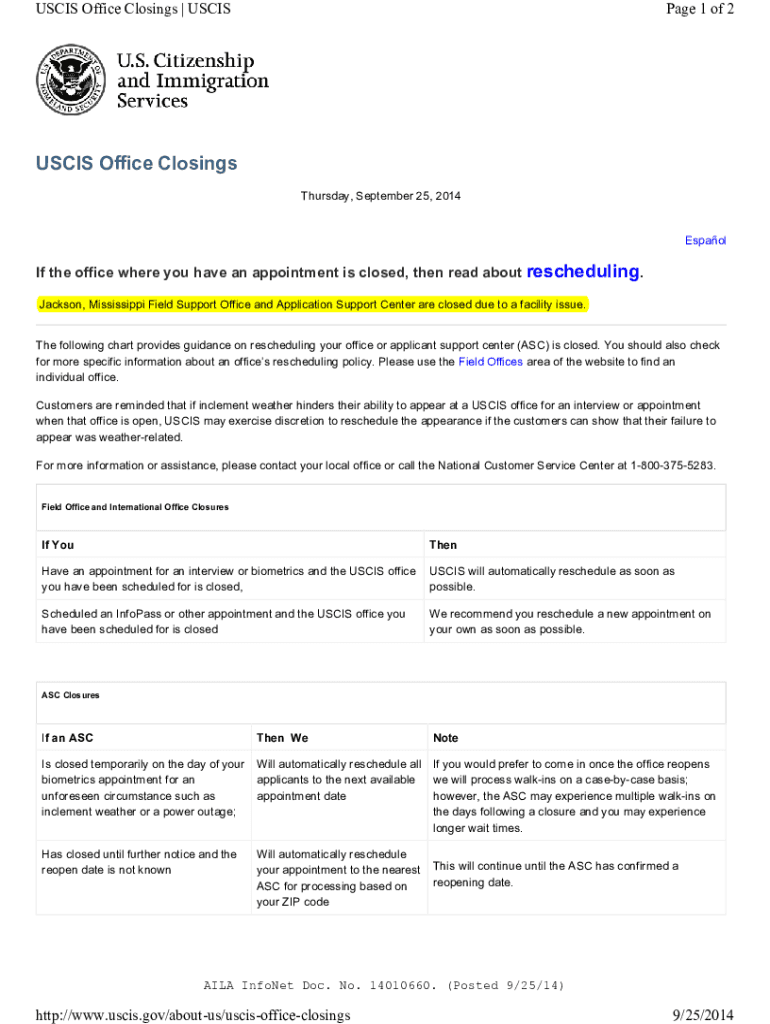 USCIS Office Closings | USCIS

Page 1 of 2

U.S. Citizenship and Immigration Services

USCIS Office Closings

Thursday, September 25, 2014

Español

If the office where you have an appointment is closed, then read about rescheduling.

Jackson, Mississippi Field Support Office and Application Support Center are closed due to a facility issue.

The following chart provides guidance on rescheduling your office or applicant support center (ASC) is closed. You should also check for more specific information about an office's rescheduling policy. Please use the Field Offices area of the website to find an individual office.

Customers are reminded that if inclement weather hinders their ability to appear at a USCIS office for an interview or appointment when that office is open, USCIS may exercise discretion to reschedule the appearance if the customers can show that their failure to appear was weather-related.

For more information or assistance, please contact your local office or call the National Customer Service Center at 1-800-375-5283.

Field Office and International Office Closures

| If You | Then |
|---|---|
| Have an appointment for an interview or biometrics and the USCIS office you have been scheduled for is closed, | USCIS will automatically reschedule as soon as possible. |
| Scheduled an InfoPass or other appointment and the USCIS office you have been scheduled for is closed | We recommend you reschedule a new appointment on your own as soon as possible. |

ASC Closures

| If an ASC | Then We | Note |
|---|---|---|
| Is closed temporarily on the day of your biometrics appointment for an unforeseen circumstance such as inclement weather or a power outage; | Will automatically reschedule all applicants to the next available appointment date | If you would prefer to come in once the office reopens we will process walk-ins on a case-by-case basis; however, the ASC may experience multiple walk-ins on the days following a closure and you may experience longer wait times. |
| Has closed until further notice and the reopen date is not known | Will automatically reschedule your appointment to the nearest ASC for processing based on your ZIP code | This will continue until the ASC has confirmed a reopening date. |

AILA InfoNet Doc. No. 14010660. (Posted 9/25/14)

http://www.uscis.gov/about-us/uscis-office-closings

9/25/2014